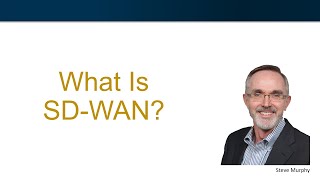 What Is
SD-WAN?

Steve Murphy